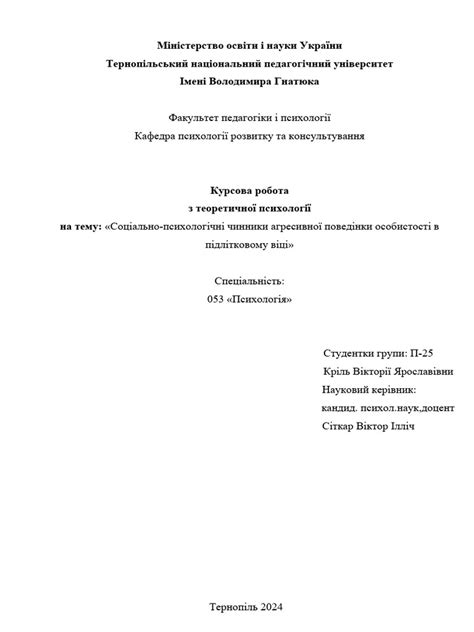 Міністерство освіти і науки України
Тернопільський національний педагогічний університет
Імені Володимира Гнатюка

Факультет педагогіки і психології
Кафедра психології розвитку та консультування

Курсова робота
з теоретичної психології
на тему: «Соціально-психологічні чинники агресивної поведінки особистості в підлітковому віці»

Спеціальність:
053 «Психологія»

Студентки групи: П-25
Кріль Вікторії Ярославівни
Науковий керівник:
кандид. психол.наук,доцент
Сіткар Віктор Ілліч

Тернопіль 2024